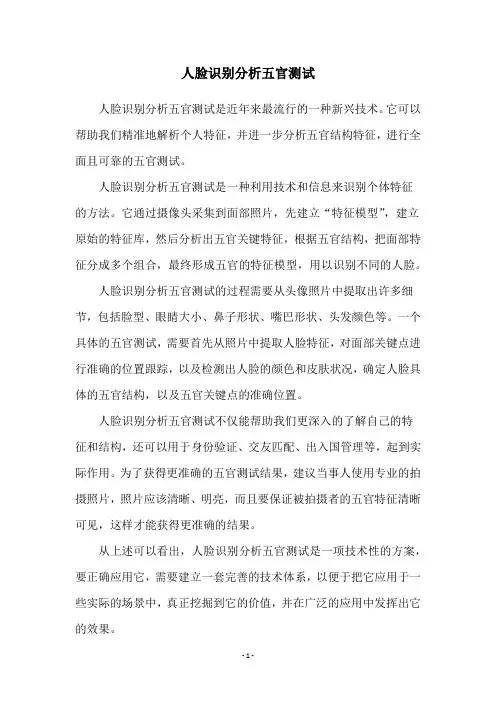 人脸识别分析五官测试

人脸识别分析五官测试是近年来最流行的一种新兴技术。它可以帮助我们精准地解析个人特征，并进一步分析五官结构特征，进行全面且可靠的五官测试。

人脸识别分析五官测试是一种利用技术和信息来识别个体特征的方法。它通过摄像头采集到面部照片，先建立“特征模型”，建立原始的特征库，然后分析出五官关键特征，根据五官结构，把面部特征分成多个组合，最终形成五官的特征模型，用以识别不同的人脸。

人脸识别分析五官测试的过程需要从头像照片中提取出许多细节，包括脸型、眼睛大小、鼻子形状、嘴巴形状、头发颜色等。一个具体的五官测试，需要首先从照片中提取人脸特征，对面部关键点进行准确的位置跟踪，以及检测出人脸的颜色和皮肤状况，确定人脸具体的五官结构，以及五官关键点的准确位置。

人脸识别分析五官测试不仅能帮助我们更深入的了解自己的特征和结构，还可以用于身份验证、交友匹配、出入国管理等，起到实际作用。为了获得更准确的五官测试结果，建议当事人使用专业的拍摄照片，照片应该清晰、明亮，而且要保证被拍摄者的五官特征清晰可见，这样才能获得更准确的结果。

从上述可以看出，人脸识别分析五官测试是一项技术性的方案，要正确应用它，需要建立一套完善的技术体系，以便于把它应用于一些实际的场景中，真正挖掘到它的价值，并在广泛的应用中发挥出它的效果。

- 1 -